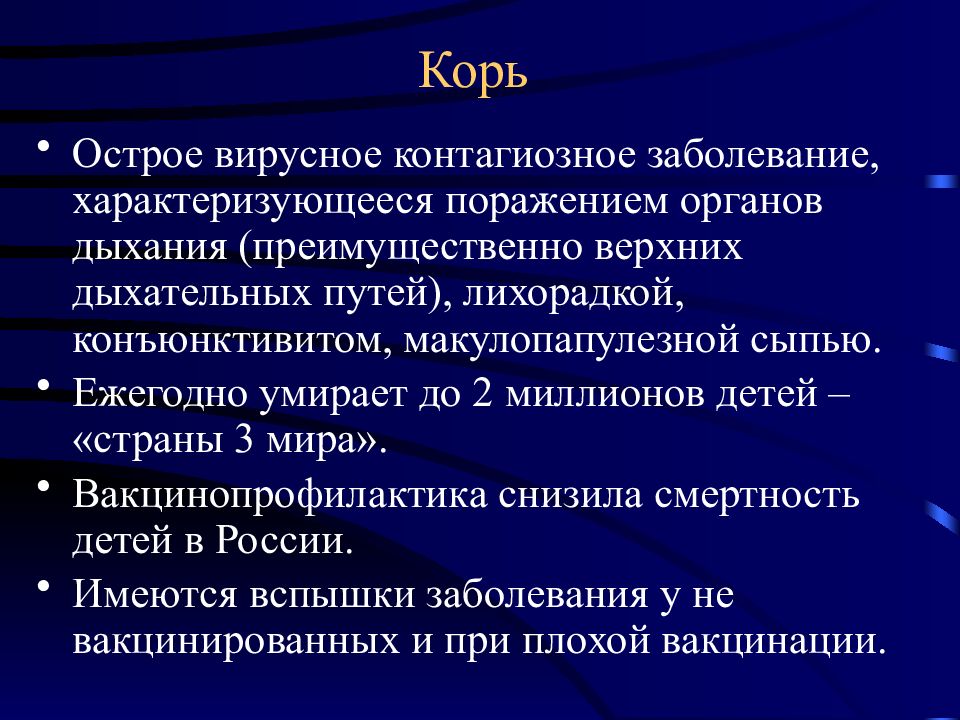 Корь

• Острое вирусное контагиозное заболевание, характеризующееся поражением органов дыхания (преимущественно верхних дыхательных путей), лихорадкой, конъюнктивитом, макулопапулезной сыпью.

• Ежегодно умирает до 2 миллионов детей – «страны 3 мира».

• Вакцинопрофилактика снизила смертность детей в России.

• Имеются вспышки заболевания у не вакцинированных и при плохой вакцинации.